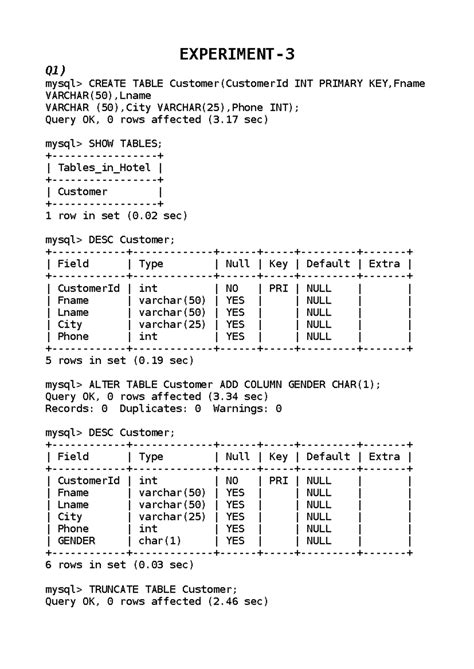 EXPERIMENT-3

Q1)

mysql> CREATE TABLE Customer(CustomerId INT PRIMARY KEY,Fname VARCHAR(50),Lname VARCHAR (50),City VARCHAR(25),Phone INT);
Query OK, 0 rows affected (3.17 sec)

mysql> SHOW TABLES;

| Tables_in_Hotel |
|---|
| Customer |

1 row in set (0.02 sec)

mysql> DESC Customer;

| Field | Type | Null | Key | Default | Extra |
|---|---|---|---|---|---|
| CustomerId | int | NO | PRI | NULL | |
| Fname | varchar(50) | YES | | NULL | |
| Lname | varchar(50) | YES | | NULL | |
| City | varchar(25) | YES | | NULL | |
| Phone | int | YES | | NULL | |

5 rows in set (0.19 sec)

mysql> ALTER TABLE Customer ADD COLUMN GENDER CHAR(1);
Query OK, 0 rows affected (3.34 sec)
Records: 0  Duplicates: 0  Warnings: 0

mysql> DESC Customer;

| Field | Type | Null | Key | Default | Extra |
|---|---|---|---|---|---|
| CustomerId | int | NO | PRI | NULL | |
| Fname | varchar(50) | YES | | NULL | |
| Lname | varchar(50) | YES | | NULL | |
| City | varchar(25) | YES | | NULL | |
| Phone | int | YES | | NULL | |
| GENDER | char(1) | YES | | NULL | |

6 rows in set (0.03 sec)

mysql> TRUNCATE TABLE Customer;
Query OK, 0 rows affected (2.46 sec)